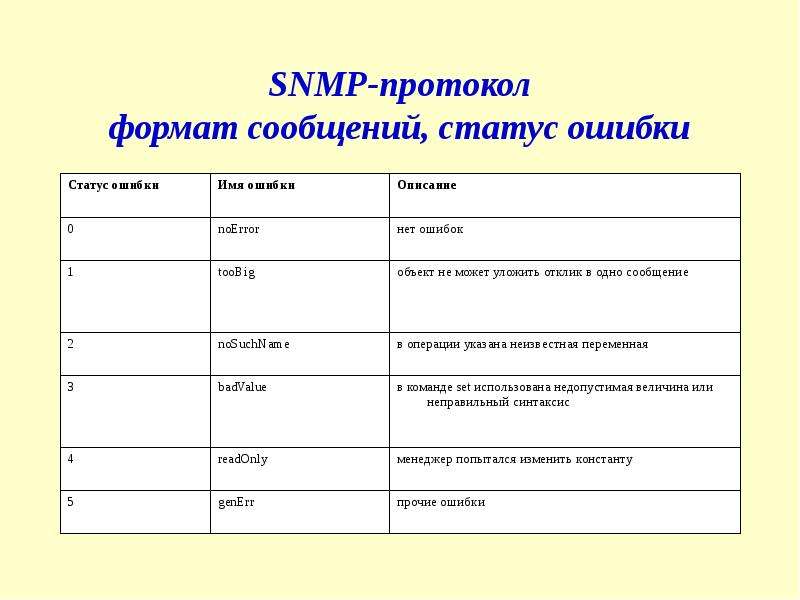 SNMP-протокол
формат сообщений, статус ошибки

| Статус ошибки | Имя ошибки | Описание |
|---|---|---|
| 0 | noError | нет ошибок |
| 1 | tooBig | объект не может уложить отклик в одно сообщение |
| 2 | noSuchName | в операции указана неизвестная переменная |
| 3 | badValue | в команде set использована недопустимая величина или неправильный синтаксис |
| 4 | readOnly | менеджер попытался изменить константу |
| 5 | genErr | прочие ошибки |